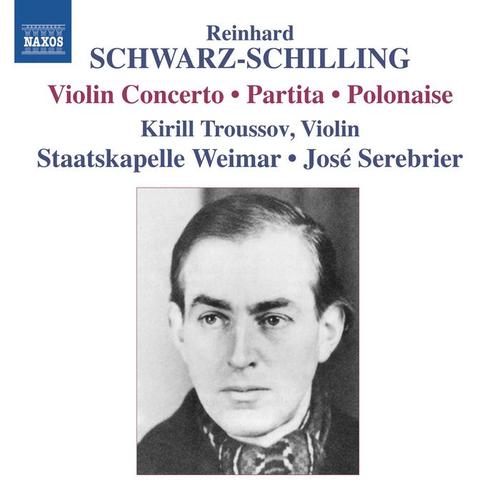 NAXOS

Reinhard
SCHWARZ-SCHILLING

Violin Concerto • Partita • Polonaise

Kirill Troussov, Violin
Staatskapelle Weimar • José Serebrier